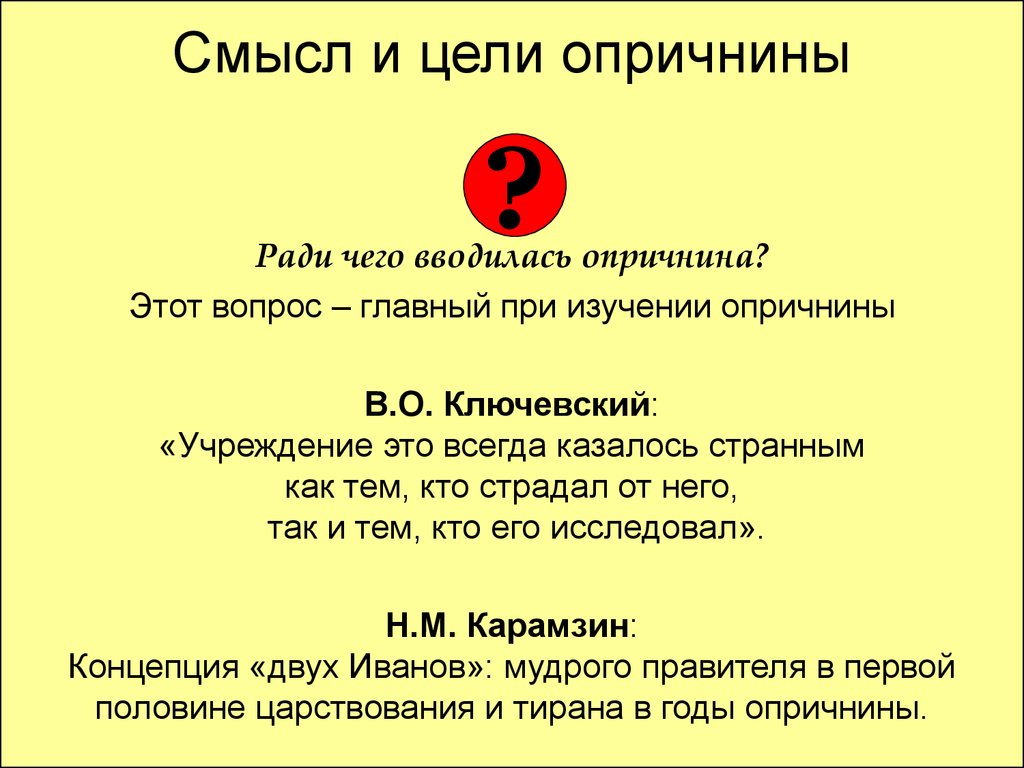 Смысл и цели опричнины

?

Ради чего вводилась опричнина?

Этот вопрос – главный при изучении опричнины

В.О. Ключевский:
«Учреждение это всегда казалось странным как тем, кто страдал от него, так и тем, кто его исследовал».

Н.М. Карамзин:
Концепция «двух Иванов»: мудрого правителя в первой половине царствования и тирана в годы опричнины.